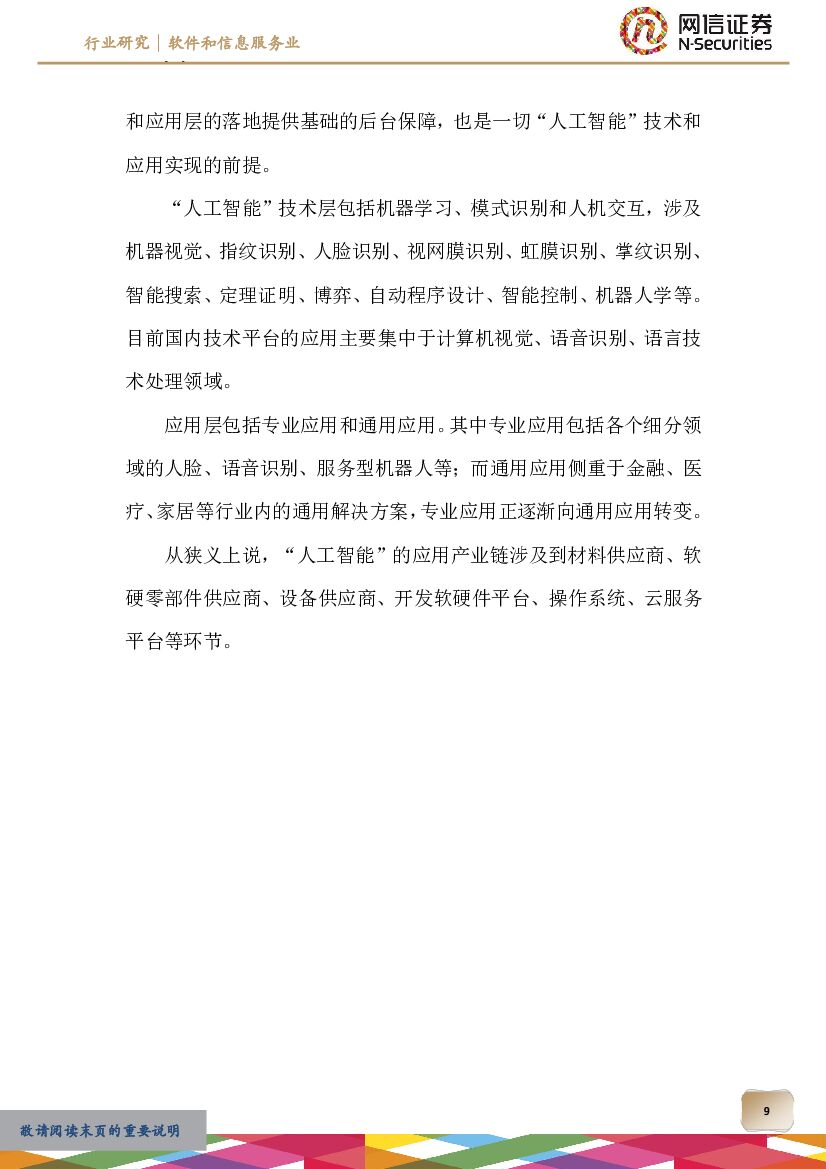 行业研究｜软件和信息服务业

网信证券
N-Securities

和应用层的落地提供基础的后台保障，也是一切“人工智能”技术和应用实现的前提。

“人工智能”技术层包括机器学习、模式识别和人机交互，涉及机器视觉、指纹识别、人脸识别、视网膜识别、虹膜识别、掌纹识别、智能搜索、定理证明、博弈、自动程序设计、智能控制、机器人学等。目前国内技术平台的应用主要集中于计算机视觉、语音识别、语言技术处理领域。

应用层包括专业应用和通用应用。其中专业应用包括各个细分领域的人脸、语音识别、服务型机器人等；而通用应用侧重于金融、医疗、家居等行业内的通用解决方案，专业应用正逐渐向通用应用转变。

从狭义上说，“人工智能”的应用产业链涉及到材料供应商、软硬零部件供应商、设备供应商、开发软硬件平台、操作系统、云服务平台等环节。

9

敬请阅读末页的重要说明